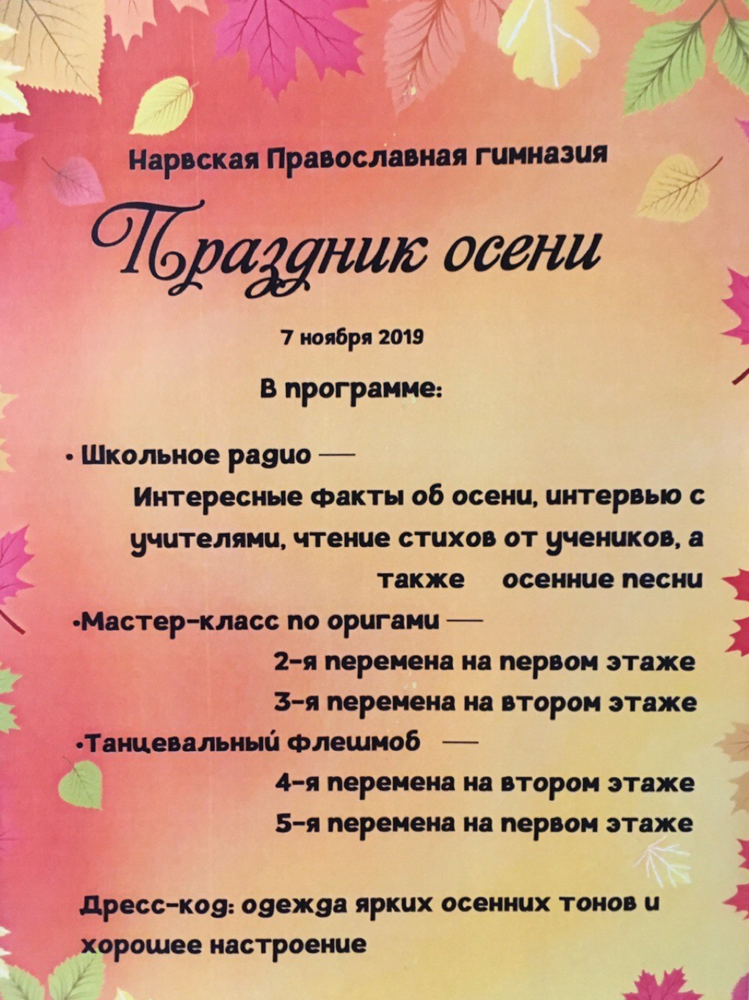 Нарвская Православная гимназия

Праздник осени

7 ноября 2019

В программе:

• Школьное радио —
Интересные факты об осени, интервью с учителями, чтение стихов от учеников, а также осенние песни

•Мастер-класс по оригами —
2-я перемена на первом этаже
3-я перемена на втором этаже

•Танцевальный флешмоб —
4-я перемена на втором этаже
5-я перемена на первом этаже

Дресс-код: одежда ярких осенних тонов и хорошее настроение